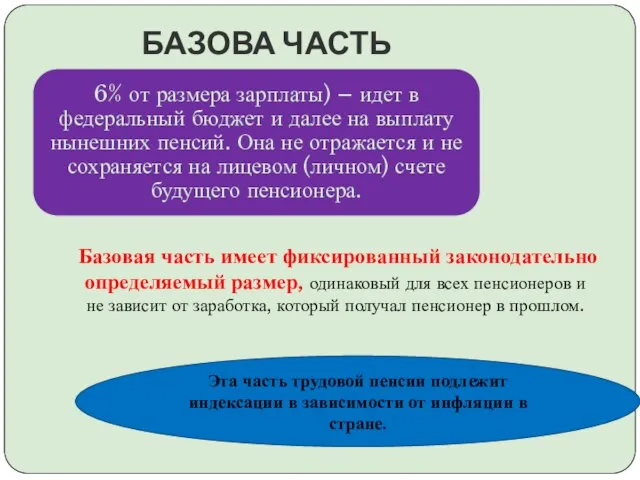 БАЗОВА ЧАСТЬ

6% от размера зарплаты) – идет в федеральный бюджет и далее на выплату нынешних пенсий. Она не отражается и не сохраняется на лицевом (личном) счете будущего пенсионера.

Базовая часть имеет фиксированный законодательно определяемый размер, одинаковый для всех пенсионеров и не зависит от заработка, который получал пенсионер в прошлом.

Эта часть трудовой пенсии подлежит индексации в зависимости от инфляции в стране.